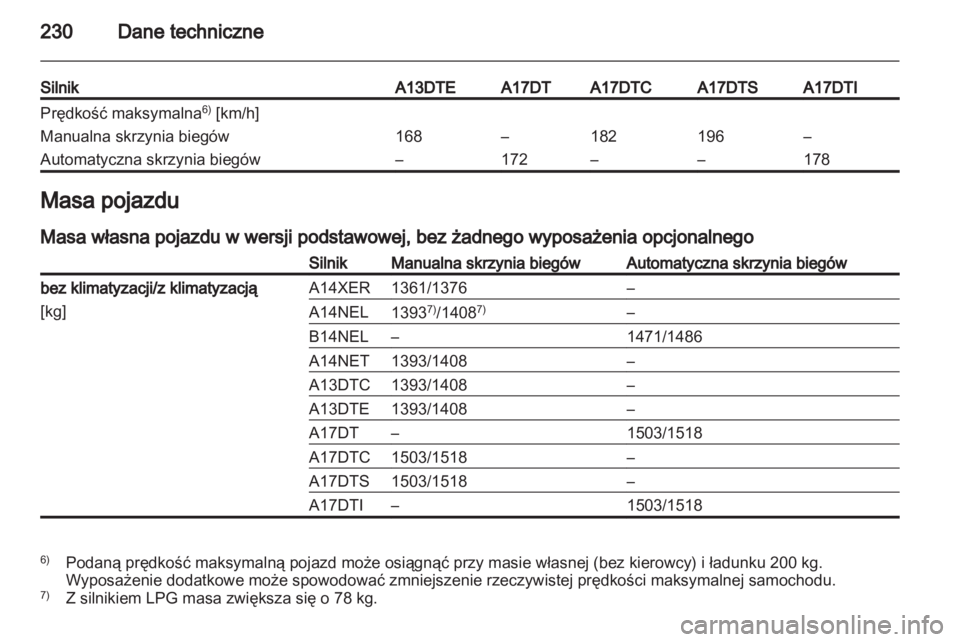 230 Dane techniczne

| Silnik | A13DTE | A17DT | A17DTC | A17DTS | A17DTI |
|---|---|---|---|---|---|
| Prędkość maksymalna$^{6)}$ [km/h] | | | | | |
| Manualna skrzynia biegów | 168 | – | 182 | 196 | – |
| Automatyczna skrzynia biegów | – | 172 | – | – | 178 |

Masa pojazdu

Masa własna pojazdu w wersji podstawowej, bez żadnego wyposażenia opcjonalnego

| | Silnik | Manualna skrzynia biegów | Automatyczna skrzynia biegów |
|---|---|---|---|
| bez klimatyzacji/z klimatyzacją | A14XER | 1361/1376 | – |
| [kg] | A14NEL | 1393$^{7)}$/1408$^{7)}$ | – |
| | B14NEL | – | 1471/1486 |
| | A14NET | 1393/1408 | – |
| | A13DTC | 1393/1408 | – |
| | A13DTE | 1393/1408 | – |
| | A17DT | – | 1503/1518 |
| | A17DTC | 1503/1518 | – |
| | A17DTS | 1503/1518 | – |
| | A17DTI | – | 1503/1518 |

$^{6)}$ Podaną prędkość maksymalną pojazd może osiągnąć przy masie własnej (bez kierowcy) i ładunku 200 kg. Wyposażenie dodatkowe może spowodować zmniejszenie rzeczywistej prędkości maksymalnej samochodu.
$^{7)}$ Z silnikiem LPG masa zwiększa się o 78 kg.

carmanualsonline.info